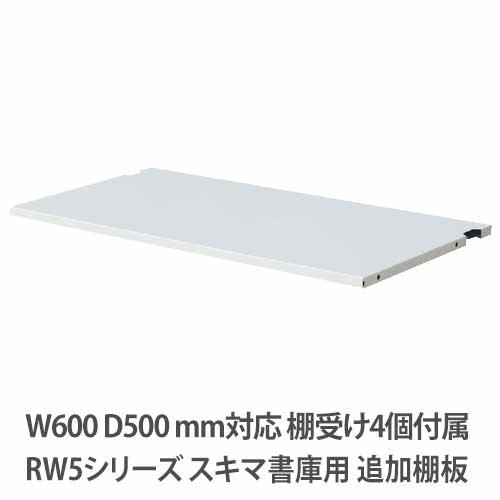 W600 D500 mm対応 棚受け4個付属
RW5シリーズ スキマ書庫用 追加棚板